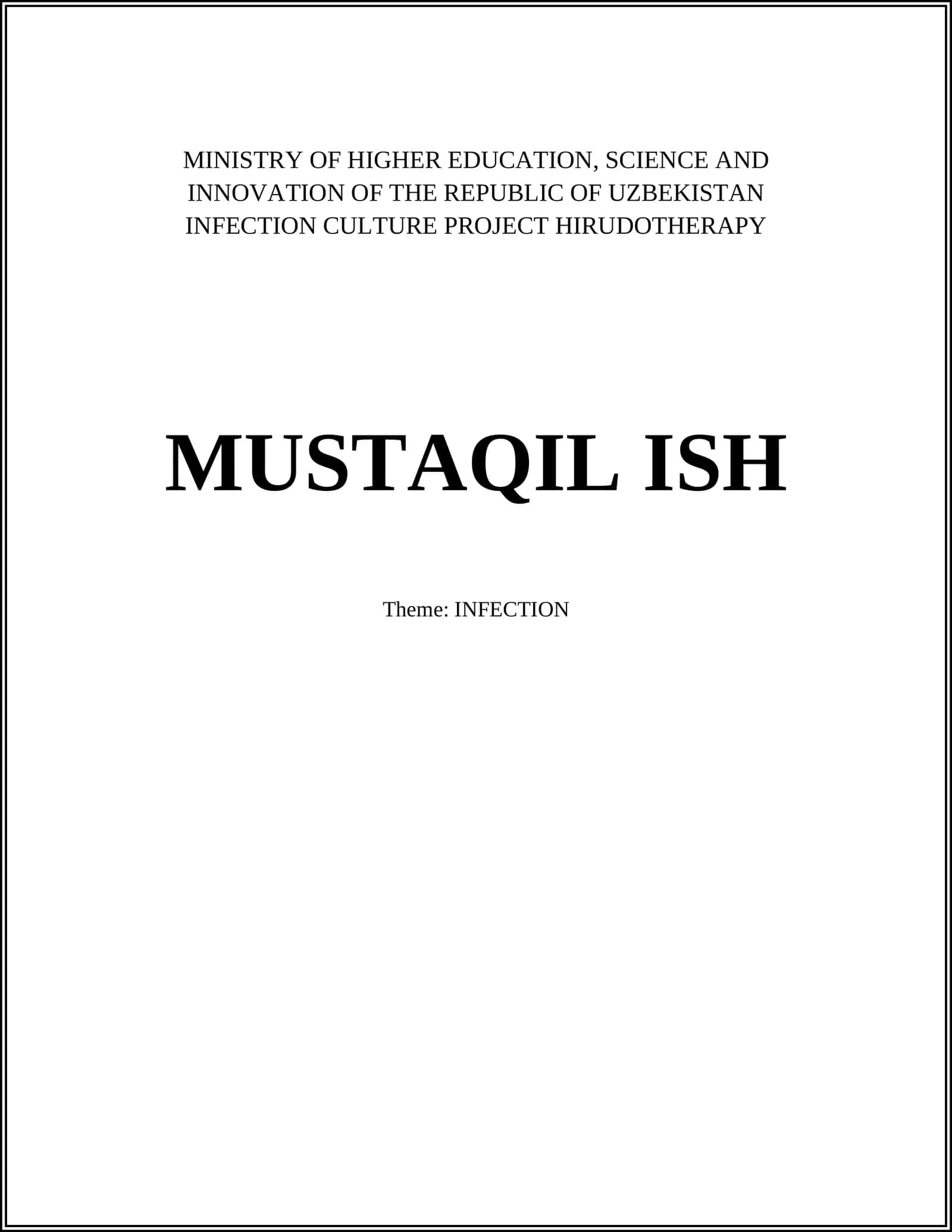 MINISTRY OF HIGHER EDUCATION, SCIENCE AND INNOVATION OF THE REPUBLIC OF UZBEKISTAN INFECTION CULTURE PROJECT HIRUDOTHERAPY

MUSTAQIL ISH

Theme: INFECTION